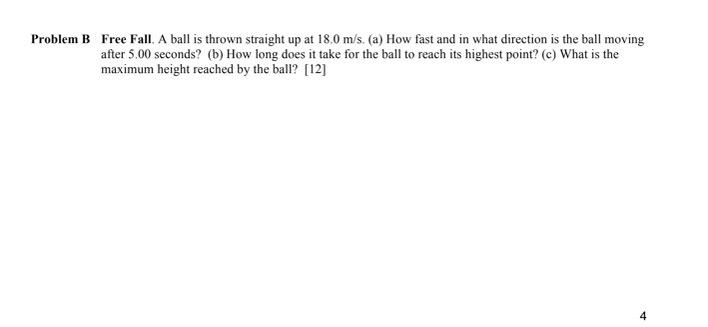 Problem B Free Fall. A ball is thrown straight up at 18.0 m/s. (a) How fast and in what direction is the ball moving after 5.00 seconds? (b) How long does it take for the ball to reach its highest point? (c) What is the maximum height reached by the ball? [12]

4